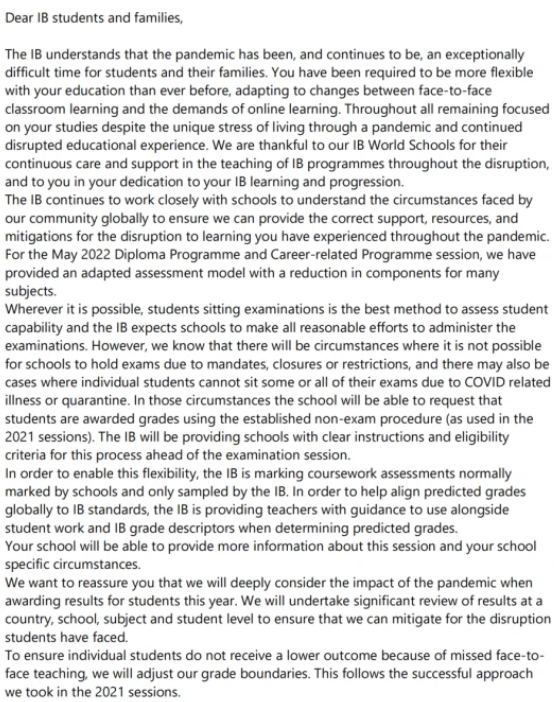 Dear IB students and families,

The IB understands that the pandemic has been, and continues to be, an exceptionally difficult time for students and their families. You have been required to be more flexible with your education than ever before, adapting to changes between face-to-face classroom learning and the demands of online learning. Throughout all remaining focused on your studies despite the unique stress of living through a pandemic and continued disrupted educational experience. We are thankful to our IB World Schools for their continuous care and support in the teaching of IB programmes throughout the disruption, and to you in your dedication to your IB learning and progression.
The IB continues to work closely with schools to understand the circumstances faced by our community globally to ensure we can provide the correct support, resources, and mitigations for the disruption to learning you have experienced throughout the pandemic. For the May 2022 Diploma Programme and Career-related Programme session, we have provided an adapted assessment model with a reduction in components for many subjects.
Wherever it is possible, students sitting examinations is the best method to assess student capability and the IB expects schools to make all reasonable efforts to administer the examinations. However, we know that there will be circumstances where it is not possible for schools to hold exams due to mandates, closures or restrictions, and there may also be cases where individual students cannot sit some or all of their exams due to COVID related illness or quarantine. In those circumstances the school will be able to request that students are awarded grades using the established non-exam procedure (as used in the 2021 sessions). The IB will be providing schools with clear instructions and eligibility criteria for this process ahead of the examination session.
In order to enable this flexibility, the IB is marking coursework assessments normally marked by schools and only sampled by the IB. In order to help align predicted grades globally to IB standards, the IB is providing teachers with guidance to use alongside student work and IB grade descriptors when determining predicted grades.
Your school will be able to provide more information about this session and your school specific circumstances.
We want to reassure you that we will deeply consider the impact of the pandemic when awarding results for students this year. We will undertake significant review of results at a country, school, subject and student level to ensure that we can mitigate for the disruption students have faced.
To ensure individual students do not receive a lower outcome because of missed face-to-face teaching, we will adjust our grade boundaries. This follows the successful approach we took in the 2021 sessions.